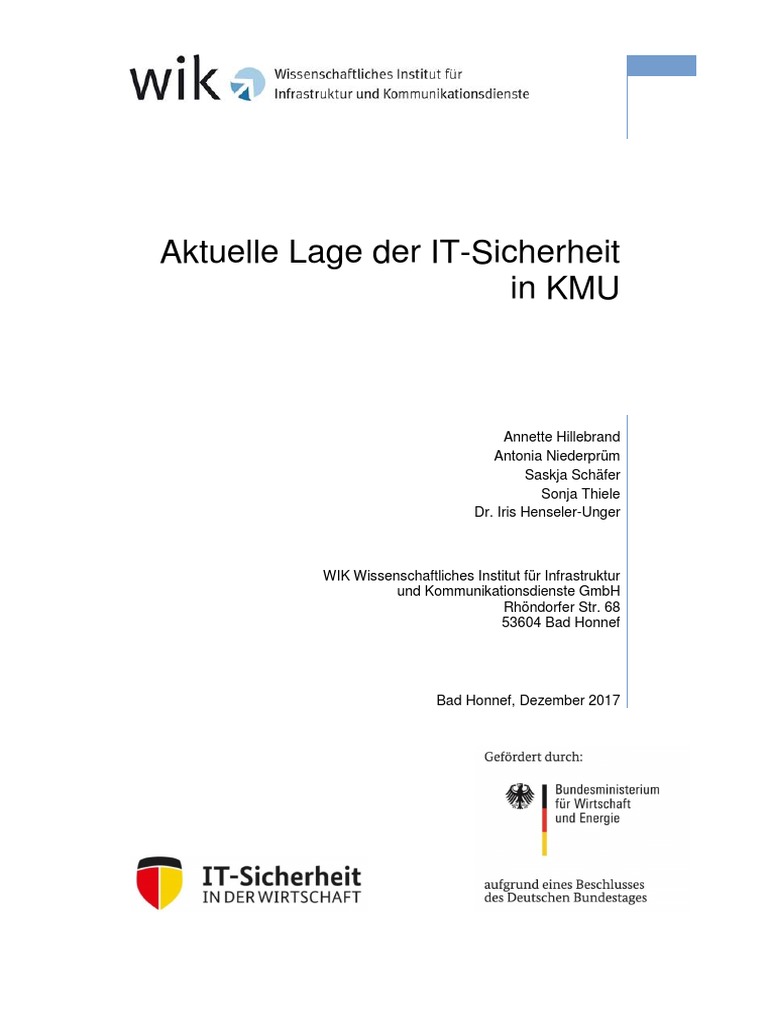 wik Wissenschaftliches Institut für Infrastruktur und Kommunikationsdienste

Aktuelle Lage der IT-Sicherheit in KMU

Annette Hillebrand
Antonia Niederprüm
Saskja Schäfer
Sonja Thiele
Dr. Iris Henseler-Unger

WIK Wissenschaftliches Institut für Infrastruktur und Kommunikationsdienste GmbH
Rhöndorfer Str. 68
53604 Bad Honnef

Bad Honnef, Dezember 2017

Gefördert durch:

Bundesministerium für Wirtschaft und Energie

aufgrund eines Beschlusses des Deutschen Bundestages

IT-Sicherheit IN DER WIRTSCHAFT